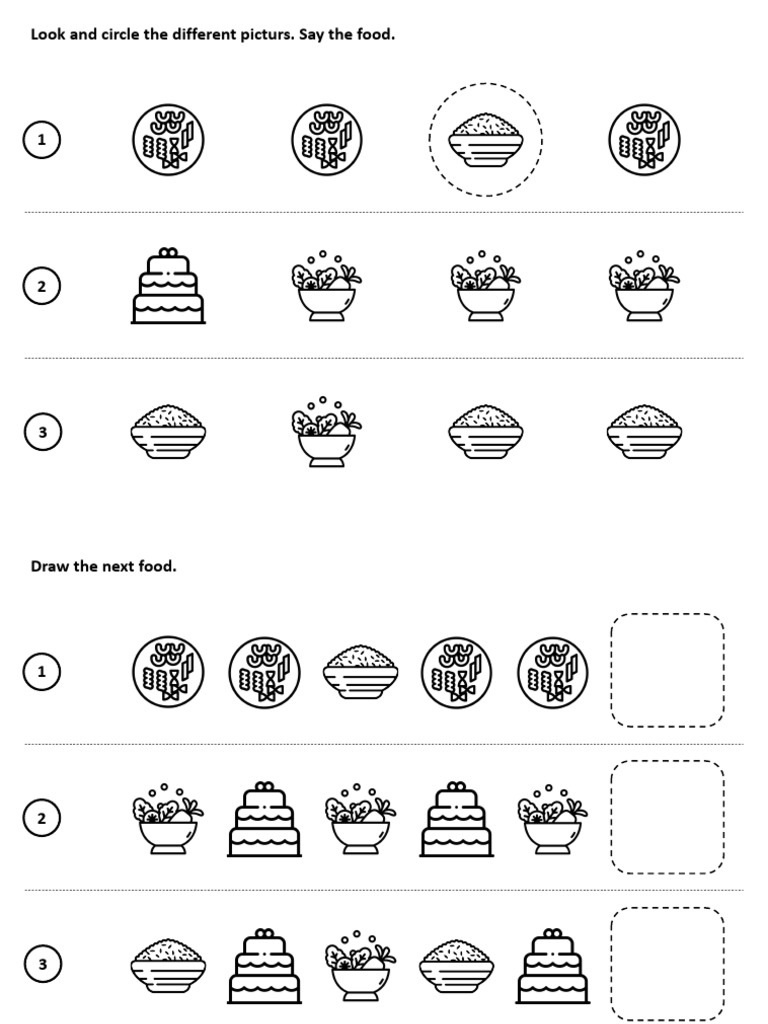 Look and circle the different picturs. Say the food.

1

2

3

Draw the next food.

1

2

3